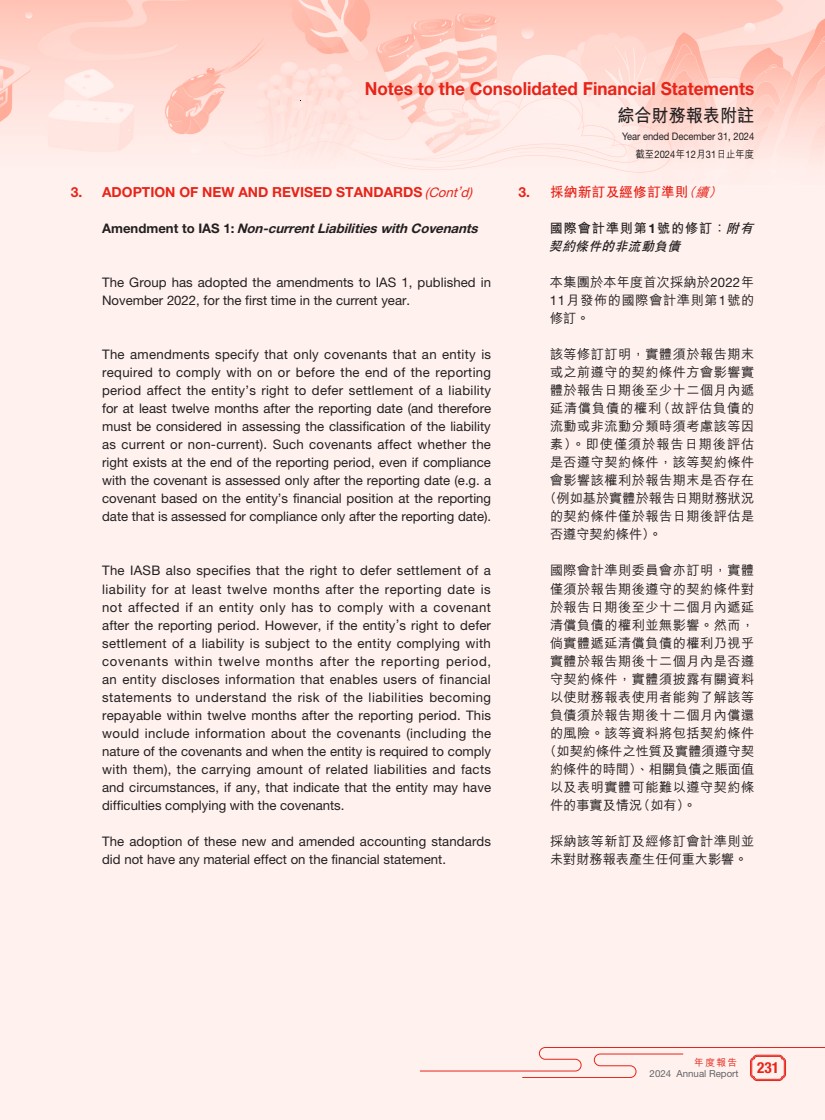 Notes to the Consolidated Financial Statements
綜合財務報表附註
Year ended December 31, 2024
截至2024年12月31日止年度

3. ADOPTION OF NEW AND REVISED STANDARDS (Cont'd)

Amendment to IAS 1: Non-current Liabilities with Covenants

The Group has adopted the amendments to IAS 1, published in November 2022, for the first time in the current year.

The amendments specify that only covenants that an entity is required to comply with on or before the end of the reporting period affect the entity's right to defer settlement of a liability for at least twelve months after the reporting date (and therefore must be considered in assessing the classification of the liability as current or non-current). Such covenants affect whether the right exists at the end of the reporting period, even if compliance with the covenant is assessed only after the reporting date (e.g. a covenant based on the entity's financial position at the reporting date that is assessed for compliance only after the reporting date).

The IASB also specifies that the right to defer settlement of a liability for at least twelve months after the reporting date is not affected if an entity only has to comply with a covenant after the reporting period. However, if the entity's right to defer settlement of a liability is subject to the entity complying with covenants within twelve months after the reporting period, an entity discloses information that enables users of financial statements to understand the risk of the liabilities becoming repayable within twelve months after the reporting period. This would include information about the covenants (including the nature of the covenants and when the entity is required to comply with them), the carrying amount of related liabilities and facts and circumstances, if any, that indicate that the entity may have difficulties complying with the covenants.

The adoption of these new and amended accounting standards did not have any material effect on the financial statement.

3. 採納新訂及經修訂準則(續)

國際會計準則第1號的修訂:附有契約條件的非流動負債

本集團於本年度首次採納於2022年11月發佈的國際會計準則第1號的修訂。

該等修訂訂明,實體須於報告期末或之前遵守的契約條件方會影響實體於報告日期後至少十二個月內遞延清償負債的權利(故評估負債的流動或非流動分類時須考慮該等因素)。即使僅須於報告日期後評估是否遵守契約條件,該等契約條件會影響該權利於報告期末是否存在(例如基於實體於報告日期財務狀況的契約條件僅於報告日期後評估是否遵守契約條件)。

國際會計準則委員會亦訂明,實體僅須於報告期後遵守的契約條件對於報告日期後至少十二個月內遞延清償負債的權利並無影響。然而,倘實體遞延清償負債的權利乃視乎實體於報告期後十二個月內是否遵守契約條件,實體須披露有關資料以使財務報表使用者能夠了解該等負債須於報告期後十二個月內償還的風險。該等資料將包括契約條件(如契約條件之性質及實體須遵守契約條件的時間)、相關負債之賬面值以及表明實體可能難以遵守契約條件的事實及情況(如有)。

採納該等新訂及經修訂會計準則並未對財務報表產生任何重大影響。

年度報告
2024 Annual Report
231